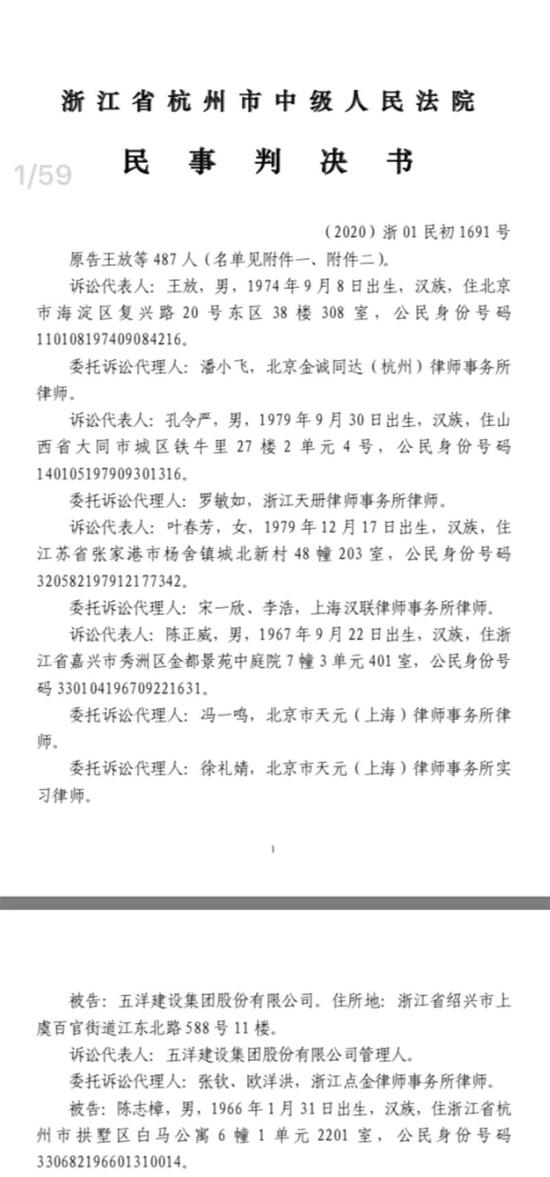 浙江省杭州市中级人民法院

民事判决书

1/59

（2020）浙01民初1691号

原告王放等487人（名单见附件一、附件二）。

诉讼代表人：王放，男，1974年9月8日出生，汉族，住北京市海淀区复兴路20号东区38楼308室，公民身份号码110108197409084216。

委托诉讼代理人：潘小飞，北京金诚同达（杭州）律师事务所律师。

诉讼代表人：孔令严，男，1979年9月30日出生，汉族，住山西省大同市城区铁牛里27楼2单元4号，公民身份号码140105197909301316。

委托诉讼代理人：罗敏如，浙江天册律师事务所律师。

诉讼代表人：叶春芳，女，1979年12月17日出生，汉族，住江苏省张家港市杨舍镇城北新村48幢203室，公民身份号码320582197912177342。

委托诉讼代理人：宋一欣、李浩，上海汉联律师事务所律师。

诉讼代表人：陈正威，男，1967年9月22日出生，汉族，住浙江省嘉兴市秀洲区金都景苑中庭院7幢3单元401室，公民身份号码330104196709221631。

委托诉讼代理人：冯一鸣，北京市天元（上海）律师事务所律师。

委托诉讼代理人：徐礼婧，北京市天元（上海）律师事务所实习律师。

1

被告：五洋建设集团股份有限公司。住所地：浙江省绍兴市上虞百官街道江东北路588号11楼。

诉讼代表人：五洋建设集团股份有限公司管理人。

委托诉讼代理人：张钦、欧洋洪，浙江点金律师事务所律师。

被告：陈志樟，男，1966年1月31日出生，汉族，住浙江省杭州市拱墅区白马公寓6幢1单元2201室，公民身份号码330682196601310014。